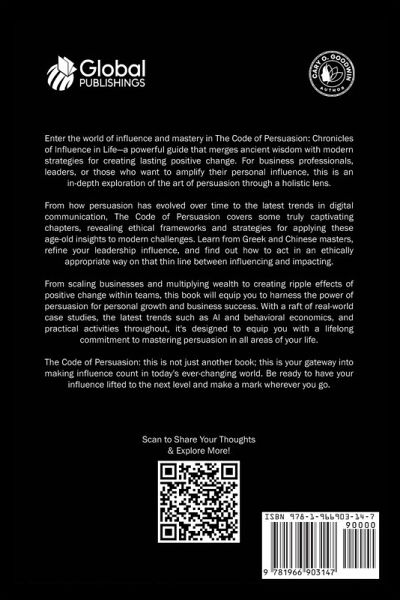 Global
PUBLISHINGS

CARY O. GOODWIN
AUTHOR

Enter the world of influence and mastery in The Code of Persuasion: Chronicles of Influence in Life—a powerful guide that merges ancient wisdom with modern strategies for creating lasting positive change. For business professionals, leaders, or those who want to amplify their personal influence, this is an in-depth exploration of the art of persuasion through a holistic lens.

From how persuasion has evolved over time to the latest trends in digital communication, The Code of Persuasion covers some truly captivating chapters, revealing ethical frameworks and strategies for applying these age-old insights to modern challenges. Learn from Greek and Chinese masters, refine your leadership influence, and find out how to act in an ethically appropriate way on that thin line between influencing and impacting.

From scaling businesses and multiplying wealth to creating ripple effects of positive change within teams, this book will equip you to harness the power of persuasion for personal growth and business success. With a raft of real-world case studies, the latest trends such as AI and behavioral economics, and practical activities throughout, it's designed to equip you with a lifelong commitment to mastering persuasion in all areas of your life.

The Code of Persuasion: this is not just another book; this is your gateway into making influence count in today's ever-changing world. Be ready to have your influence lifted to the next level and make a mark wherever you go.

Scan to Share Your Thoughts & Explore More!

ISBN 978-1-966903-14-7
90000
9 781966 903147